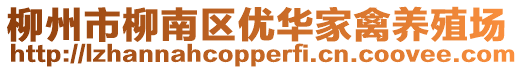 柳州市柳南区优华家禽养殖场
http://lzhannahcopperfi.cn.coovee.com